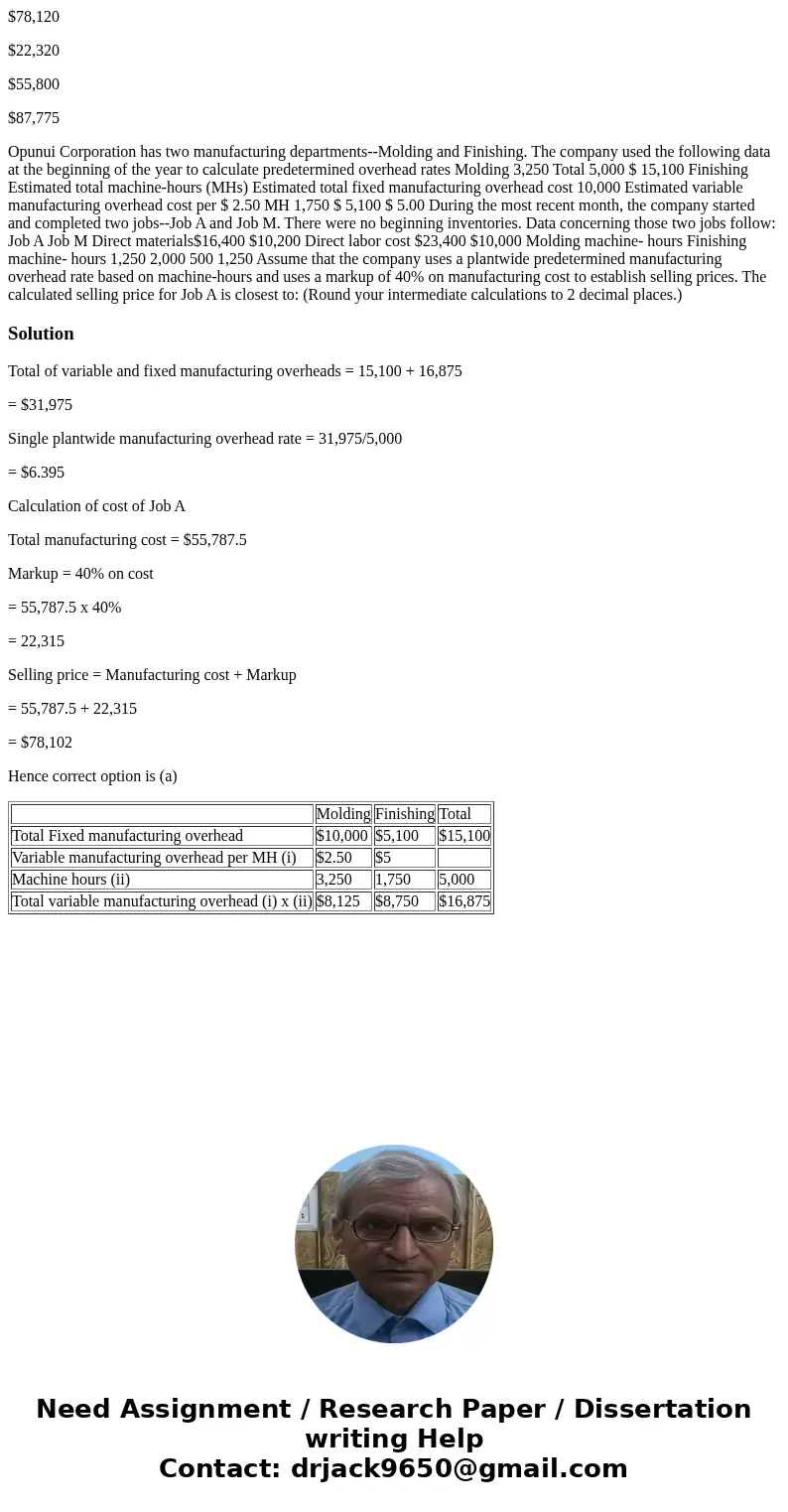 $78,120

$22,320

$55,800

$87,775

Opunui Corporation has two manufacturing departments--Molding and Finishing. The company used the following data at the beginning of the year to calculate predetermined overhead rates Molding 3,250 Total 5,000 $ 15,100 Finishing Estimated total machine-hours (MHs) Estimated total fixed manufacturing overhead cost 10,000 Estimated variable manufacturing overhead cost per $ 2.50 MH 1,750 $ 5,100 $ 5.00 During the most recent month, the company started and completed two jobs--Job A and Job M. There were no beginning inventories. Data concerning those two jobs follow: Job A Job M Direct materials$16,400 $10,200 Direct labor cost $23,400 $10,000 Molding machine- hours Finishing machine- hours 1,250 2,000 500 1,250 Assume that the company uses a plantwide predetermined manufacturing overhead rate based on machine-hours and uses a markup of 40% on manufacturing cost to establish selling prices. The calculated selling price for Job A is closest to: (Round your intermediate calculations to 2 decimal places.)

Solution

Total of variable and fixed manufacturing overheads = 15,100 + 16,875

= $31,975

Single plantwide manufacturing overhead rate = 31,975/5,000

= $6.395

Calculation of cost of Job A

Total manufacturing cost = $55,787.5

Markup = 40% on cost

= 55,787.5 x 40%

= 22,315

Selling price = Manufacturing cost + Markup

= 55,787.5 + 22,315

= $78,102

Hence correct option is (a)

| | Molding | Finishing | Total |
|---|---|---|---|
| Total Fixed manufacturing overhead | $10,000 | $5,100 | $15,100 |
| Variable manufacturing overhead per MH (i) | $2.50 | $5 | |
| Machine hours (ii) | 3,250 | 1,750 | 5,000 |
| Total variable manufacturing overhead (i) x (ii) | $8,125 | $8,750 | $16,875 |

Need Assignment / Research Paper / Dissertation writing Help
Contact: drjack9650@gmail.com